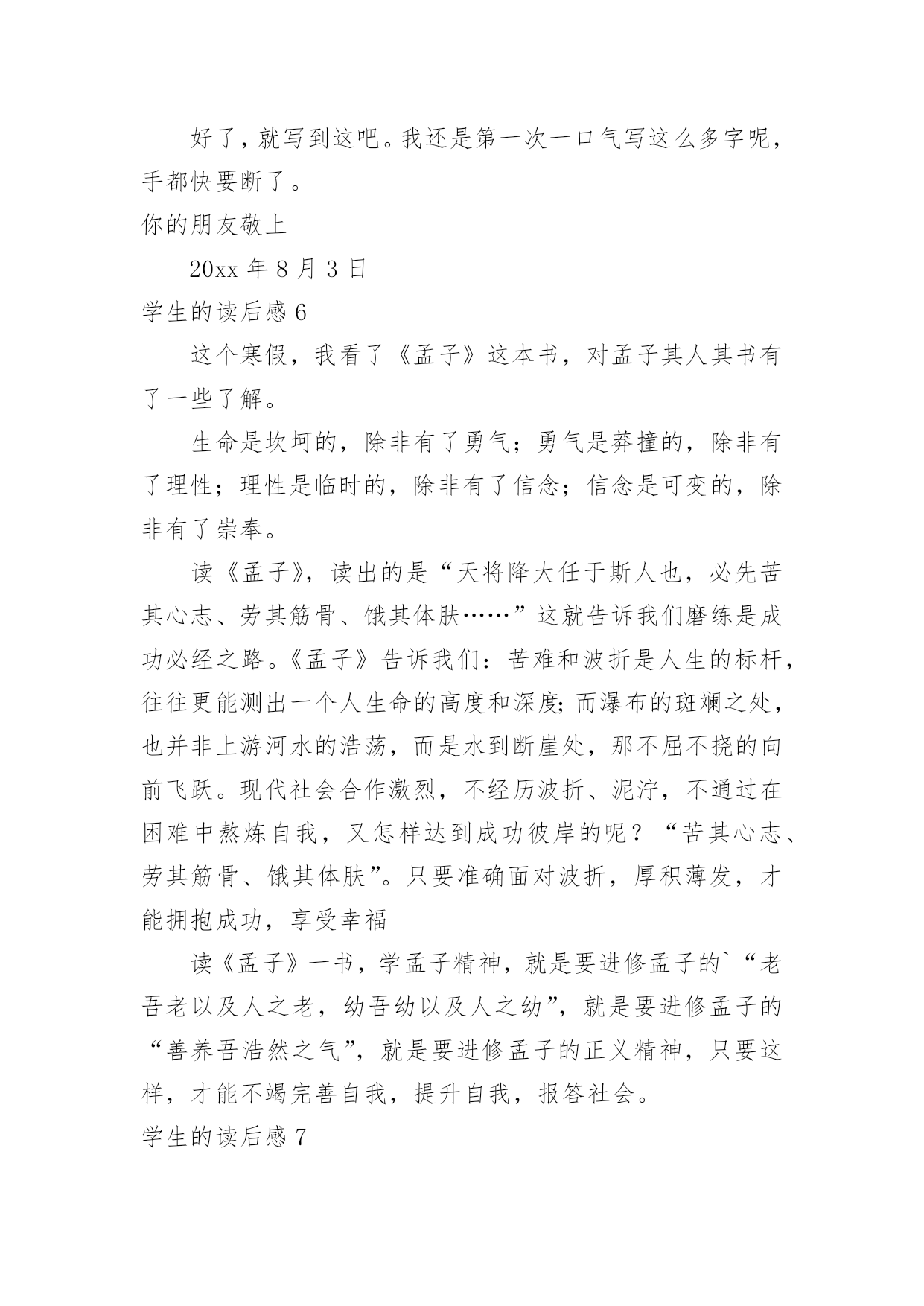 好了，就写到这吧。我还是第一次一口气写这么多字呢，手都快要断了。

你的朋友敬上

20xx 年 8 月 3 日

学生的读后感 6

这个寒假，我看了《孟子》这本书，对孟子其人其书有了一些了解。

生命是坎坷的，除非有了勇气；勇气是莽撞的，除非有了理性；理性是临时的，除非有了信念；信念是可变的，除非有了崇奉。

读《孟子》，读出的是“天将降大任于斯人也，必先苦其心志、劳其筋骨、饿其体肤……”这就告诉我们磨练是成功必经之路。《孟子》告诉我们：苦难和波折是人生的标杆，往往更能测出一个人生命的高度和深度;而瀑布的斑斓之处，也并非上游河水的浩荡，而是水到断崖处，那不屈不挠的向前飞跃。现代社会合作激烈，不经历波折、泥泞，不通过在困难中熬炼自我，又怎样达到成功彼岸的呢？“苦其心志、劳其筋骨、饿其体肤”。只要准确面对波折，厚积薄发，才能拥抱成功，享受幸福

读《孟子》一书，学孟子精神，就是要进修孟子的`“老吾老以及人之老，幼吾幼以及人之幼”，就是要进修孟子的“善养吾浩然之气”，就是要进修孟子的正义精神，只要这样，才能不竭完善自我，提升自我，报答社会。

学生的读后感 7